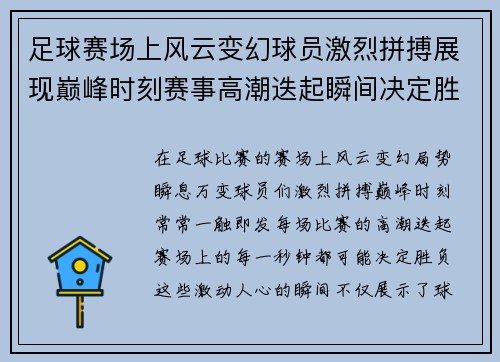 足球赛场上风云变幻球员激烈拼搏展现巅峰时刻赛事高潮迭起瞬间决定胜

在足球比赛的赛场上风云变幻局势瞬息万变球员们激烈拼搏巅峰时刻常常一触即发每场比赛的高潮迭起赛场上的每一秒钟都可能决定胜负这些激动人心的瞬间不仅展示了球